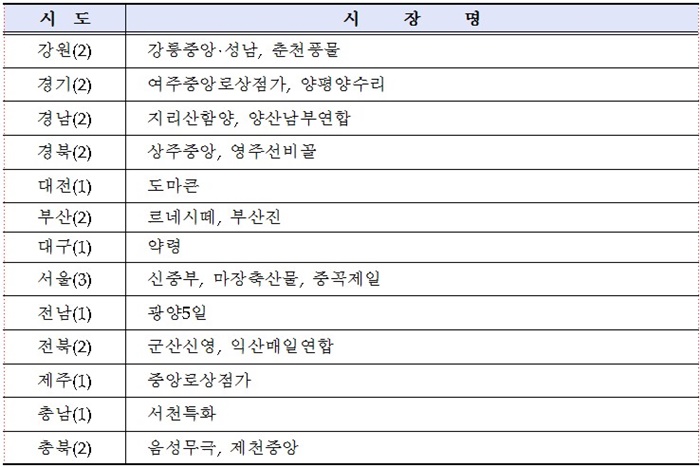 | 시 도 | 시 장 명 |
|---|---|
| 강원(2) | 강릉중앙·성남, 춘천풍물 |
| 경기(2) | 여주중앙로상점가, 양평양수리 |
| 경남(2) | 지리산함양, 양산남부연합 |
| 경북(2) | 상주중앙, 영주선비골 |
| 대전(1) | 도마큰 |
| 부산(2) | 르네시떼, 부산진 |
| 대구(1) | 약령 |
| 서울(3) | 신중부, 마장축산물, 중곡제일 |
| 전남(1) | 광양5일 |
| 전북(2) | 군산신영, 익산매일연합 |
| 제주(1) | 중앙로상점가 |
| 충남(1) | 서천특화 |
| 충북(2) | 음성무극, 제천중앙 |